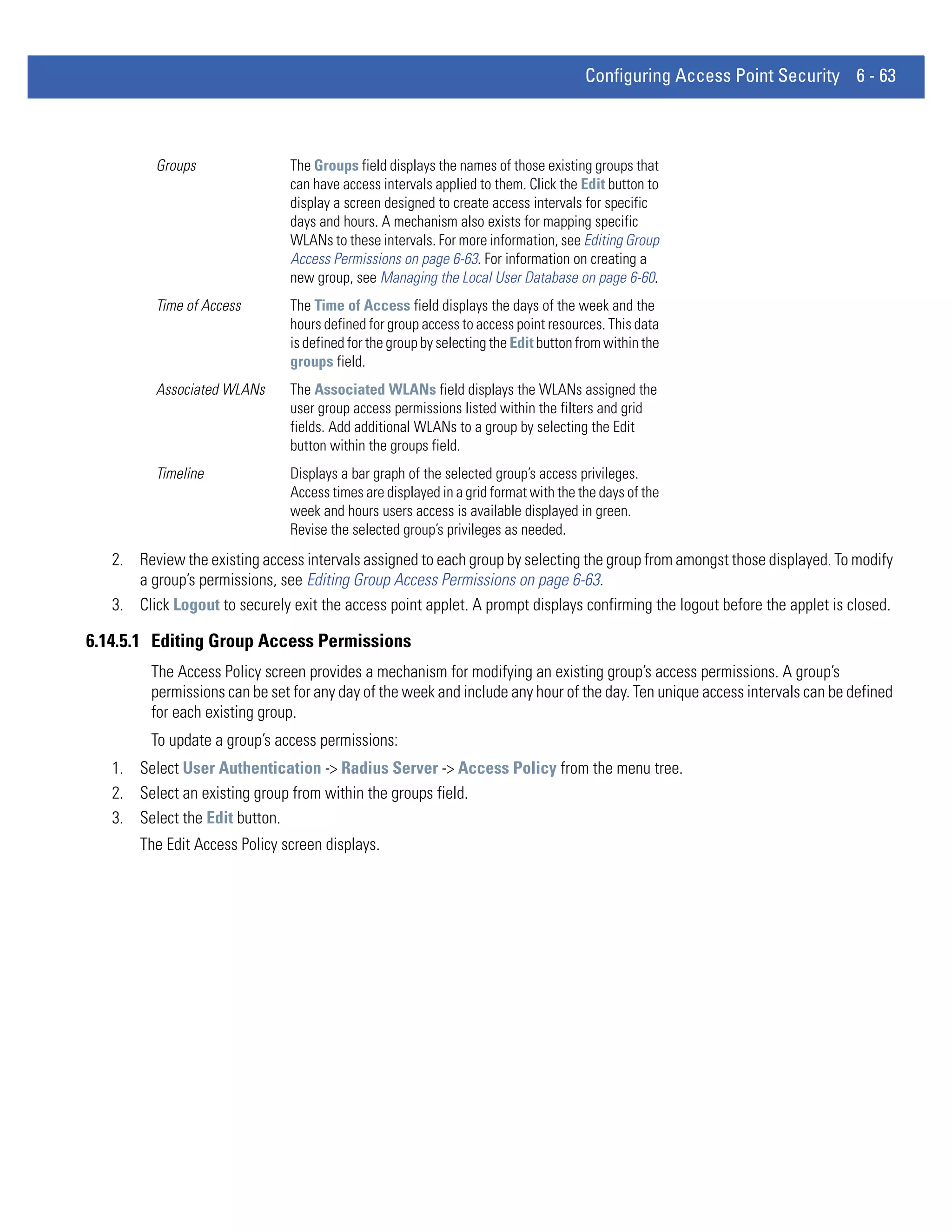 Configuring Access Point Security 6 - 63

| | |
|---|---|
| Groups | The Groups field displays the names of those existing groups that can have access intervals applied to them. Click the Edit button to display a screen designed to create access intervals for specific days and hours. A mechanism also exists for mapping specific WLANs to these intervals. For more information, see Editing Group Access Permissions on page 6-63. For information on creating a new group, see Managing the Local User Database on page 6-60. |
| Time of Access | The Time of Access field displays the days of the week and the hours defined for group access to access point resources. This data is defined for the group by selecting the Edit button from within the groups field. |
| Associated WLANs | The Associated WLANs field displays the WLANs assigned the user group access permissions listed within the filters and grid fields. Add additional WLANs to a group by selecting the Edit button within the groups field. |
| Timeline | Displays a bar graph of the selected group's access privileges. Access times are displayed in a grid format with the the days of the week and hours users access is available displayed in green. Revise the selected group's privileges as needed. |

2. Review the existing access intervals assigned to each group by selecting the group from amongst those displayed. To modify a group's permissions, see Editing Group Access Permissions on page 6-63.
3. Click Logout to securely exit the access point applet. A prompt displays confirming the logout before the applet is closed.

6.14.5.1 Editing Group Access Permissions

The Access Policy screen provides a mechanism for modifying an existing group's access permissions. A group's permissions can be set for any day of the week and include any hour of the day. Ten unique access intervals can be defined for each existing group.

To update a group's access permissions:

1. Select User Authentication -> Radius Server -> Access Policy from the menu tree.
2. Select an existing group from within the groups field.
3. Select the Edit button.

The Edit Access Policy screen displays.